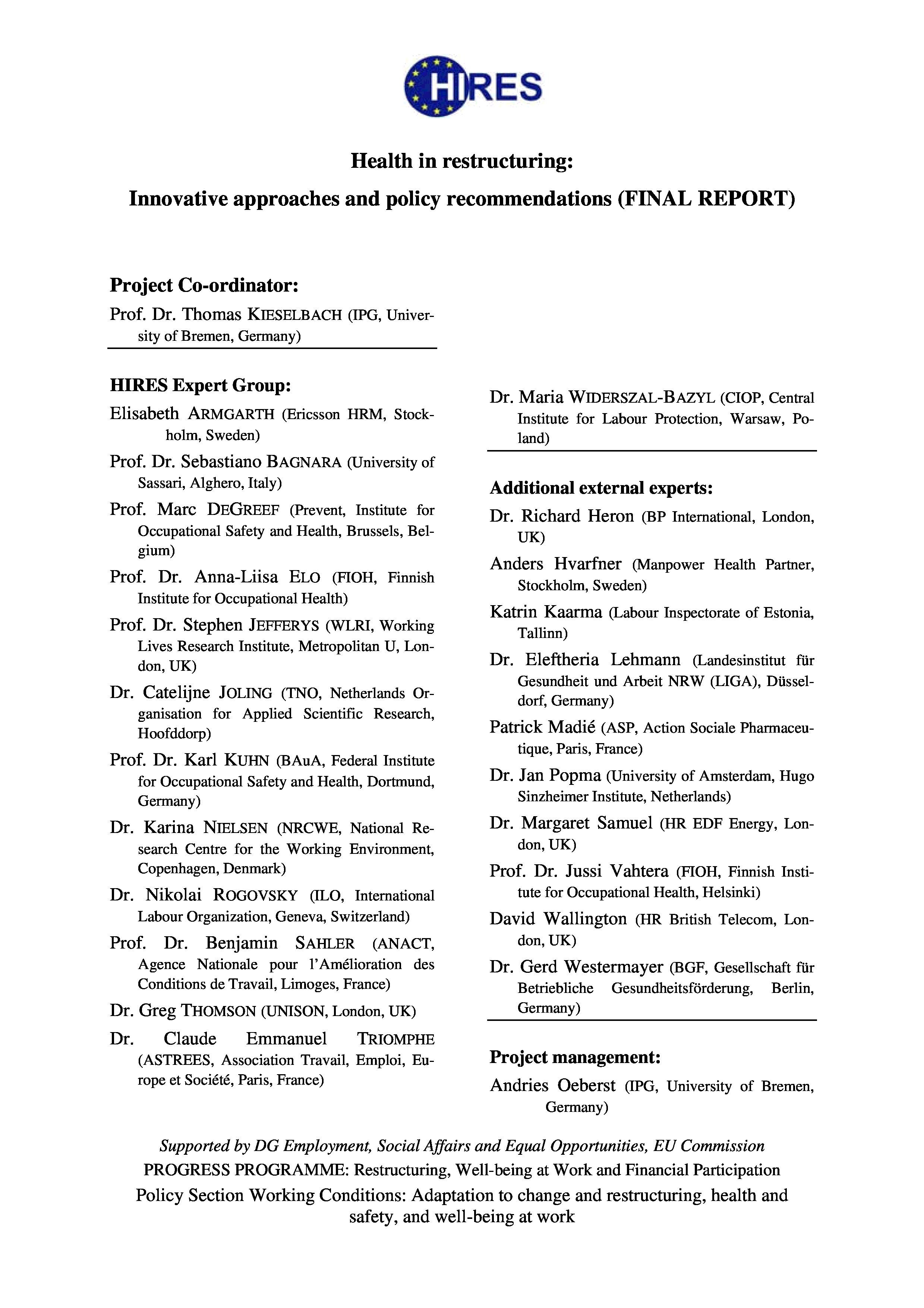 HIRES

Health in restructuring:

Innovative approaches and policy recommendations (FINAL REPORT)

Project Co-ordinator:

Prof. Dr. Thomas KIESELBACH (IPG, University of Bremen, Germany)

HIRES Expert Group:

Elisabeth ARMGARTH (Ericsson HRM, Stockholm, Sweden)

Prof. Dr. Sebastiano BAGNARA (University of Sassari, Alghero, Italy)

Prof. Marc DEGREEF (Prevent, Institute for Occupational Safety and Health, Brussels, Belgium)

Prof. Dr. Anna-Liisa ELO (FIOH, Finnish Institute for Occupational Health)

Prof. Dr. Stephen JEFFERYS (WLRI, Working Lives Research Institute, Metropolitan U, London, UK)

Dr. Catelijne JOLING (TNO, Netherlands Organisation for Applied Scientific Research, Hoofddorp)

Prof. Dr. Karl KUHN (BAuA, Federal Institute for Occupational Safety and Health, Dortmund, Germany)

Dr. Karina NIELSEN (NRCWE, National Research Centre for the Working Environment, Copenhagen, Denmark)

Dr. Nikolai ROGOVSKY (ILO, International Labour Organization, Geneva, Switzerland)

Prof. Dr. Benjamin SAHLER (ANACT, Agence Nationale pour l'Amélioration des Conditions de Travail, Limoges, France)

Dr. Greg THOMSON (UNISON, London, UK)

Dr. Claude Emmanuel TRIOMPHE (ASTREES, Association Travail, Emploi, Europe et Société, Paris, France)

Dr. Maria WIDERSZAL-BAZYL (CIOP, Central Institute for Labour Protection, Warsaw, Poland)

Additional external experts:

Dr. Richard Heron (BP International, London, UK)

Anders Hvarfner (Manpower Health Partner, Stockholm, Sweden)

Katrin Kaarma (Labour Inspectorate of Estonia, Tallinn)

Dr. Eleftheria Lehmann (Landesinstitut für Gesundheit und Arbeit NRW (LIGA), Düsseldorf, Germany)

Patrick Madié (ASP, Action Sociale Pharmaceutique, Paris, France)

Dr. Jan Popma (University of Amsterdam, Hugo Sinzheimer Institute, Netherlands)

Dr. Margaret Samuel (HR EDF Energy, London, UK)

Prof. Dr. Jussi Vahtera (FIOH, Finnish Institute for Occupational Health, Helsinki)

David Wallington (HR British Telecom, London, UK)

Dr. Gerd Westermayer (BGF, Gesellschaft für Betriebliche Gesundheitsförderung, Berlin, Germany)

Project management:

Andries Oeberst (IPG, University of Bremen, Germany)

Supported by DG Employment, Social Affairs and Equal Opportunities, EU Commission
PROGRESS PROGRAMME: Restructuring, Well-being at Work and Financial Participation
Policy Section Working Conditions: Adaptation to change and restructuring, health and safety, and well-being at work